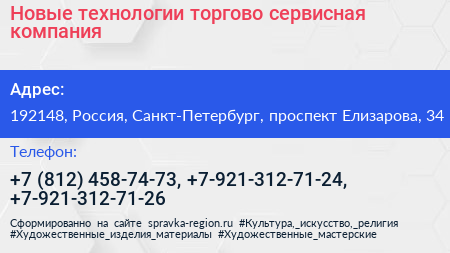 Новые технологии торгово сервисная компания

Адрес:

192148, Россия, Санкт-Петербург, проспект Елизарова, 34

Телефон:

+7 (812) 458-74-73, +7-921-312-71-24, +7-921-312-71-26

Сформированно на сайте spravka-region.ru #Культура,_искусство,_религия #Художественные_изделия_материалы #Художественные_мастерские